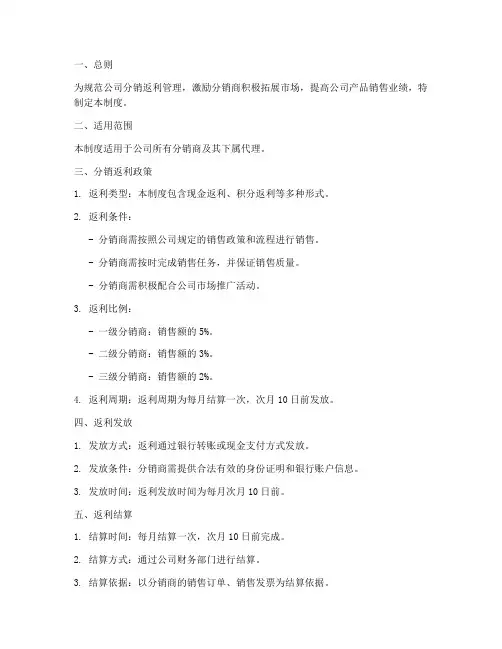 一、总则

为规范公司分销返利管理，激励分销商积极拓展市场，提高公司产品销售业绩，特制定本制度。

二、适用范围

本制度适用于公司所有分销商及其下属代理。

三、分销返利政策

1. 返利类型：本制度包含现金返利、积分返利等多种形式。

2. 返利条件：

- 分销商需按照公司规定的销售政策和流程进行销售。

- 分销商需按时完成销售任务，并保证销售质量。

- 分销商需积极配合公司市场推广活动。

3. 返利比例：

- 一级分销商：销售额的 5%。

- 二级分销商：销售额的 3%。

- 三级分销商：销售额的 2%。

4. 返利周期：返利周期为每月结算一次，次月 10 日前发放。

四、返利发放

1. 发放方式：返利通过银行转账或现金支付方式发放。

2. 发放条件：分销商需提供合法有效的身份证明和银行账户信息。

3. 发放时间：返利发放时间为每月次月 10 日前。

五、返利结算

1. 结算时间：每月结算一次，次月 10 日前完成。

2. 结算方式：通过公司财务部门进行结算。

3. 结算依据：以分销商的销售订单、销售发票为结算依据。